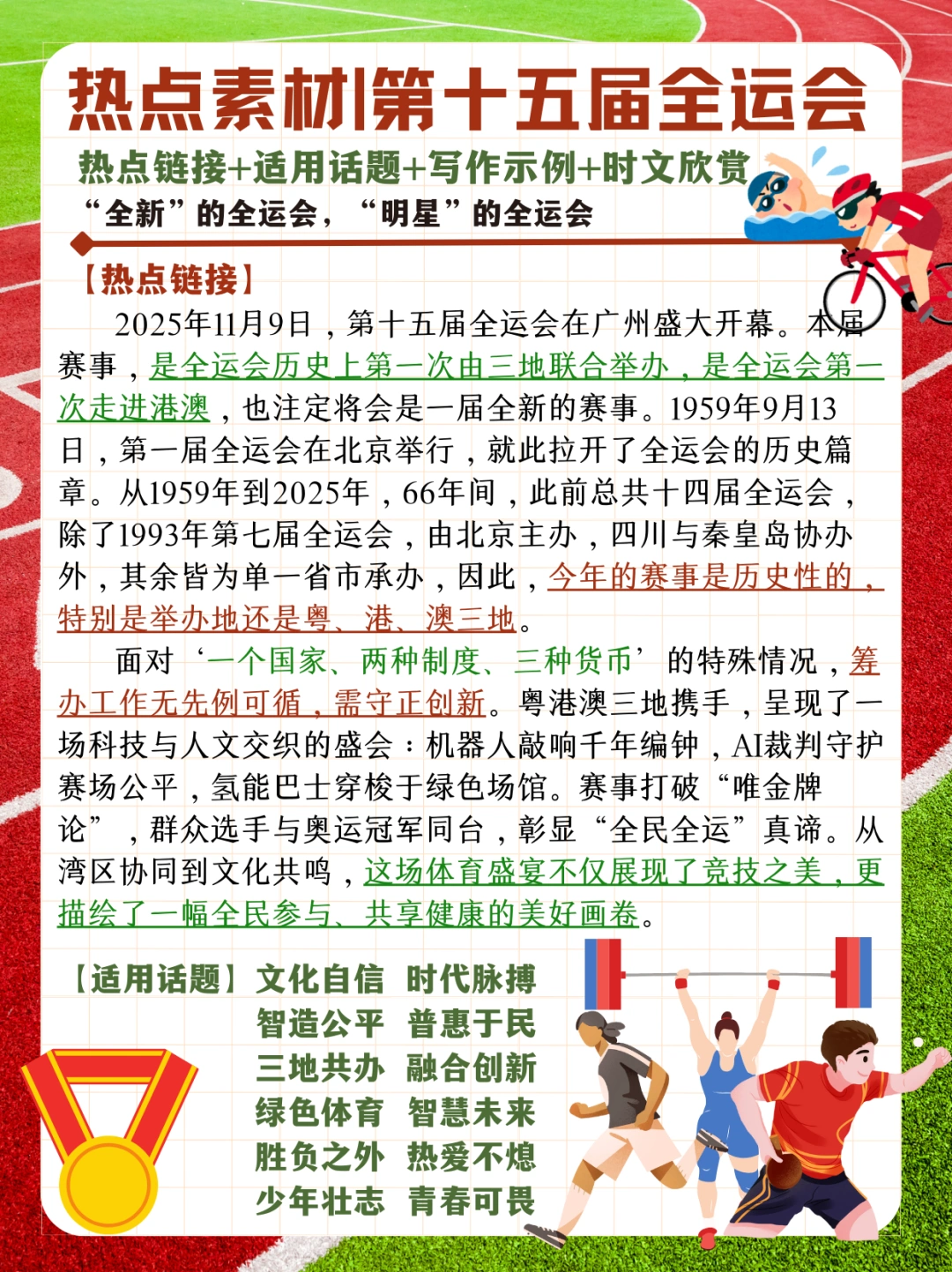 热点素材|第十五届全运会

热点链接+适用话题+写作示例+时文欣赏

“全新”的全运会，“明星”的全运会

【热点链接】

2025年11月9日，第十五届全运会在广州盛大开幕。本届赛事，是全运会历史上第一次由三地联合举办，是全运会第一次走进港澳，也注定将会是一届全新的赛事。1959年9月13日，第一届全运会在北京举行，就此拉开了全运会的历史篇章。从1959年到2025年，66年间，此前总共十四届全运会，除了1993年第七届全运会，由北京主办，四川与秦皇岛协办外，其余皆为单一省市承办，因此，今年的赛事是历史性的，特别是举办地还是粤、港、澳三地。

面对‘一个国家、两种制度、三种货币’的特殊情况，筹办工作无先例可循，需守正创新。粤港澳三地携手，呈现了一场科技与人文交织的盛会：机器人敲响千年编钟，AI裁判守护赛场公平，氢能巴士穿梭于绿色场馆。赛事打破“唯金牌论”，群众选手与奥运冠军同台，彰显“全民全运”真谛。从湾区协同到文化共鸣，这场体育盛宴不仅展现了竞技之美，更描绘了一幅全民参与、共享健康的美好画卷。

【适用话题】文化自信 时代脉搏
智造公平 普惠于民
三地共办 融合创新
绿色体育 智慧未来
胜负之外 热爱不熄
少年壮志 青春可畏